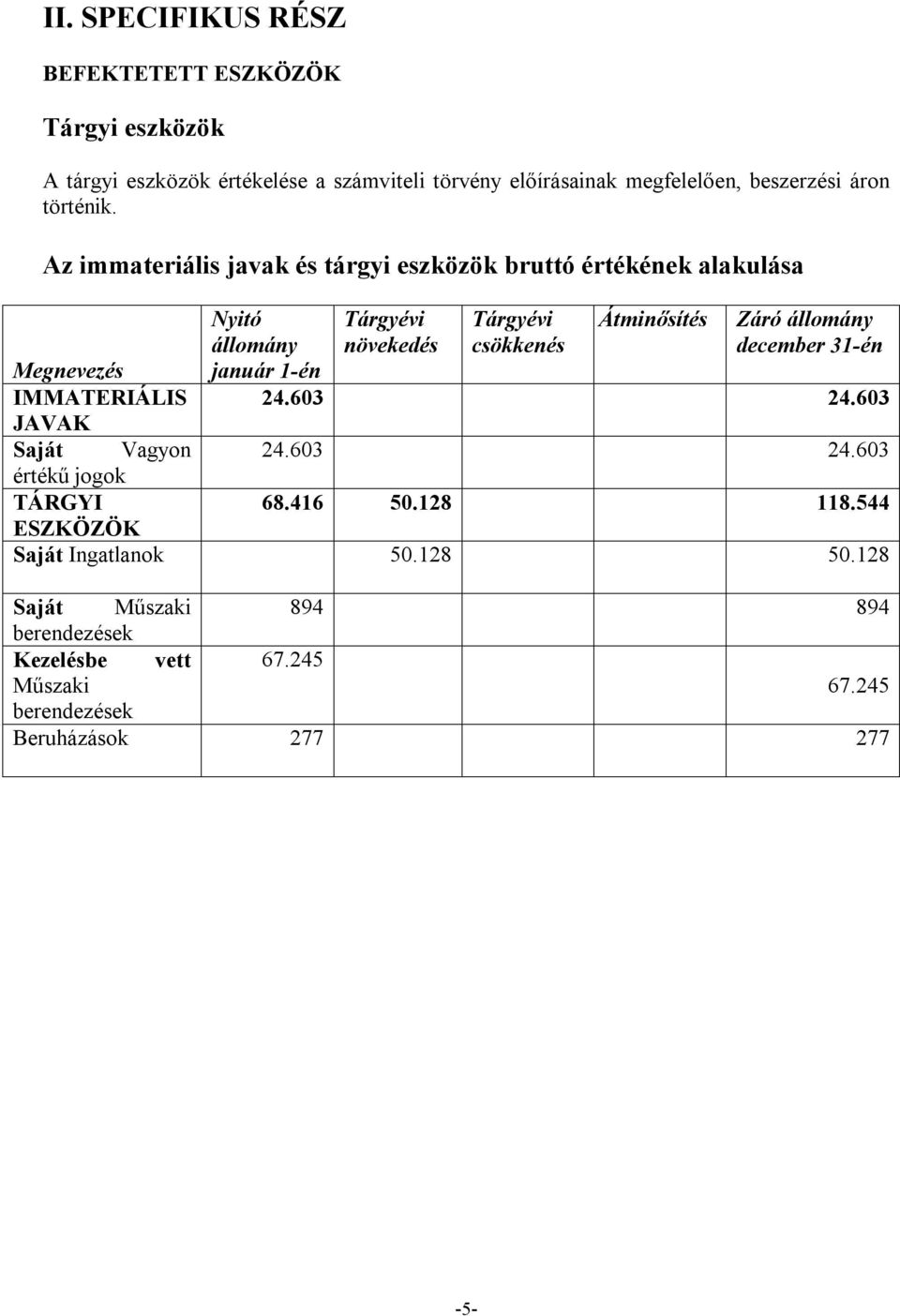 II. SPECIFIKUS RÉSZ

BEFEKTETETT ESZKÖZÖK

Tárgyi eszközök

A tárgyi eszközök értékelése a számviteli törvény előírásainak megfelelően, beszerzési áron történik.

Az immateriális javak és tárgyi eszközök bruttó értékének alakulása

| Megnevezés | Nyitó állomány január 1-én | Tárgyévi növekedés | Tárgyévi csökkenés | Átminősítés | Záró állomány december 31-én |
|---|---|---|---|---|---|
| IMMATERIÁLIS JAVAK | 24.603 | | | | 24.603 |
| Saját Vagyon értékű jogok | 24.603 | | | | 24.603 |
| TÁRGYI ESZKÖZÖK | 68.416 | 50.128 | | | 118.544 |
| Saját Ingatlanok | | 50.128 | | | 50.128 |
| Saját Műszaki berendezések | 894 | | | | 894 |
| Kezelésbe vett Műszaki berendezések | 67.245 | | | | 67.245 |
| Beruházások | 277 | | | | 277 |

-5-